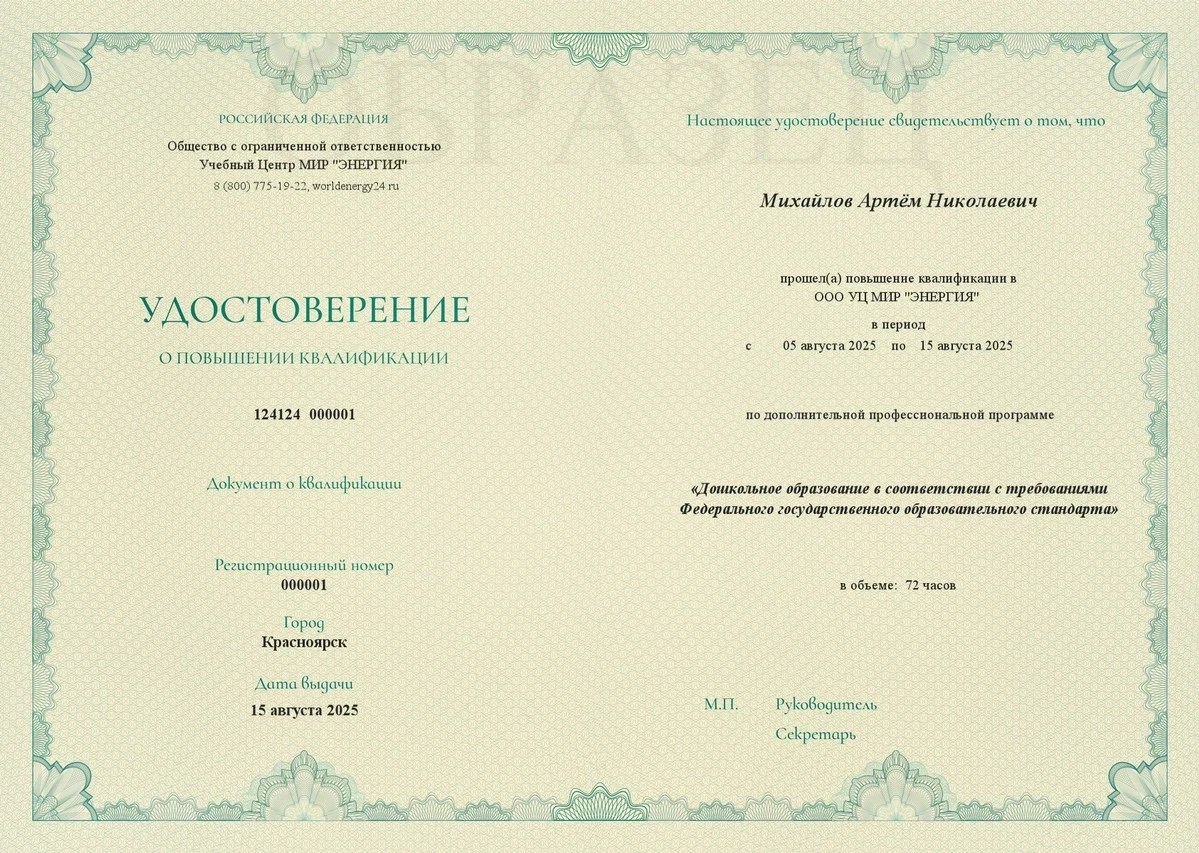 ОБРАЗЕЦ

РОССИЙСКАЯ ФЕДЕРАЦИЯ

Общество с ограниченной ответственностью
Учебный Центр МИР "ЭНЕРГИЯ"
8 (800) 775-19-22, worldenergy24.ru

УДОСТОВЕРЕНИЕ

О ПОВЫШЕНИИ КВАЛИФИКАЦИИ

124124 000001

Документ о квалификации

Регистрационный номер
000001

Город
Красноярск

Дата выдачи
15 августа 2025

Настоящее удостоверение свидетельствует о том, что

Михайлов Артём Николаевич

прошел(а) повышение квалификации в
ООО УЦ МИР "ЭНЕРГИЯ"
в период
с 05 августа 2025 по 15 августа 2025

по дополнительной профессиональной программе

«Дошкольное образование в соответствии с требованиями Федерального государственного образовательного стандарта»

в объеме: 72 часов

М.П. Руководитель
Секретарь